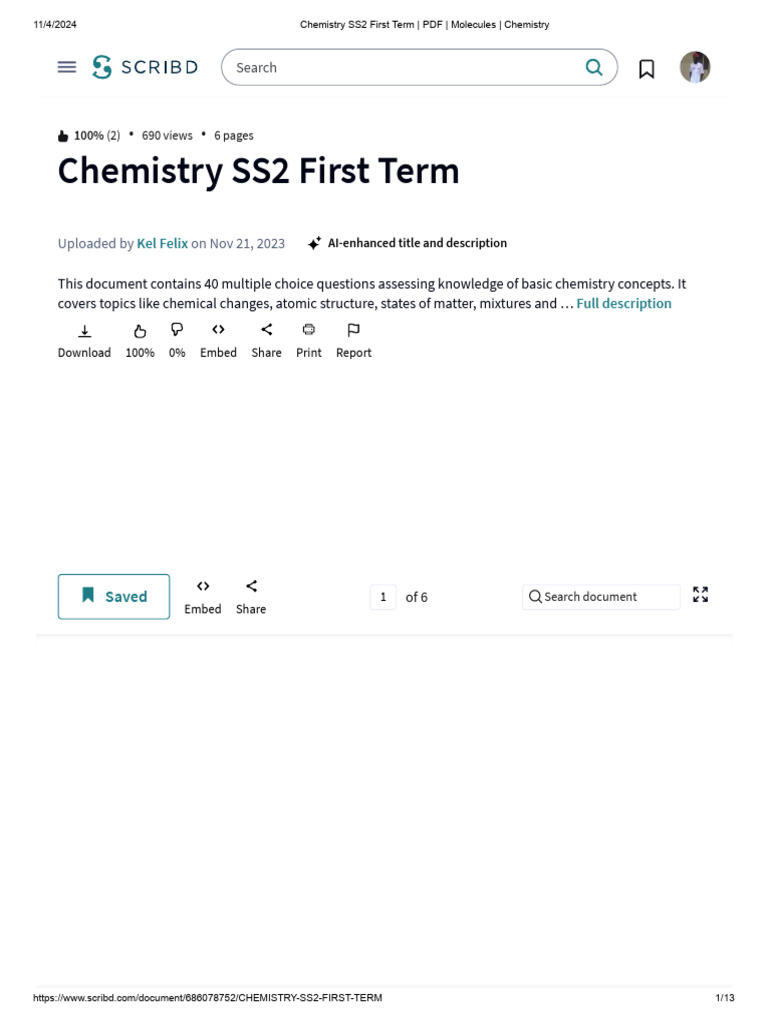 11/4/2024

Chemistry SS2 First Term | PDF | Molecules | Chemistry

SCRIBD

Search

100% (2) • 690 views • 6 pages

Chemistry SS2 First Term

Uploaded by Kel Felix on Nov 21, 2023

AI-enhanced title and description

This document contains 40 multiple choice questions assessing knowledge of basic chemistry concepts. It covers topics like chemical changes, atomic structure, states of matter, mixtures and … Full description

Download 100% 0% Embed Share Print Report

Saved

Embed Share

1 of 6

Search document

https://www.scribd.com/document/686078752/CHEMISTRY-SS2-FIRST-TERM

1/13